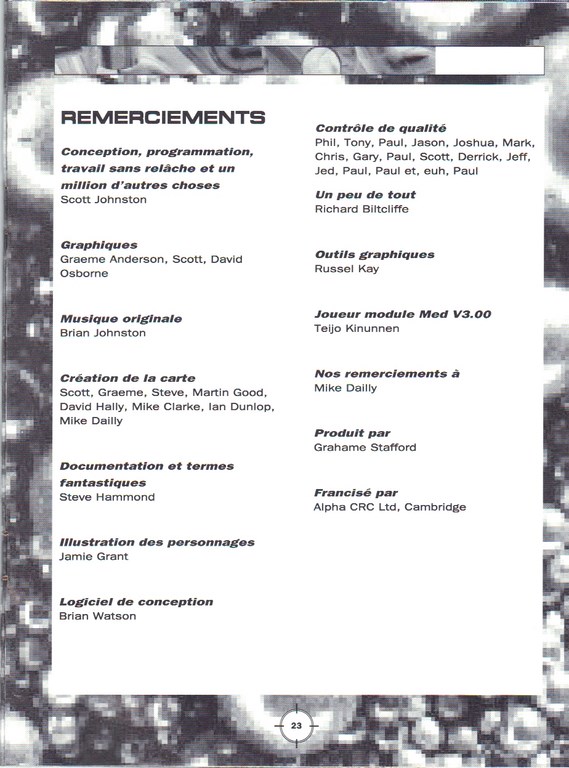 REMERCIEMENTS

Conception, programmation, travail sans relâche et un million d'autres choses
Scott Johnston

Graphiques
Graeme Anderson, Scott, David Osborne

Musique originale
Brian Johnston

Création de la carte
Scott, Graeme, Steve, Martin Good, David Hally, Mike Clarke, Ian Dunlop, Mike Dailly

Documentation et termes fantastiques
Steve Hammond

Illustration des personnages
Jamie Grant

Logiciel de conception
Brian Watson

Contrôle de qualité
Phil, Tony, Paul, Jason, Joshua, Mark, Chris, Gary, Paul, Scott, Derrick, Jeff, Jed, Paul, Paul et, euh, Paul

Un peu de tout
Richard Biltcliffe

Outils graphiques
Russel Kay

Joueur module Med V3.00
Teijo Kinunnen

Nos remerciements à
Mike Dailly

Produit par
Grahame Stafford

Francisé par
Alpha CRC Ltd, Cambridge

23